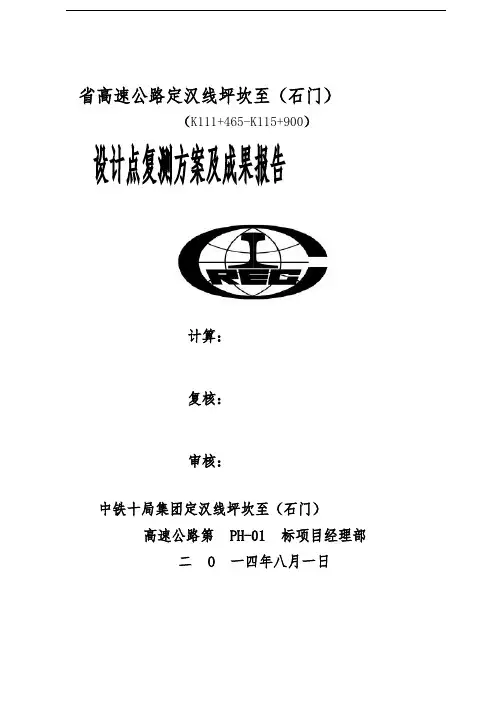 省高速公路定汉线坪坎至（石门）

（K111+465-K115+900）

设计点复测方案及成果报告

CREC

计算：

复核：

审核：

中铁十局集团定汉线坪坎至（石门）

高速公路第 PH-01 标项目经理部

二 0 一四年八月一日